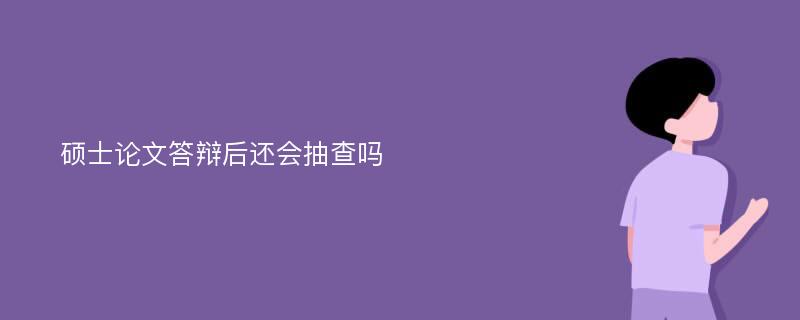 硕士论文答辩后还会抽查吗